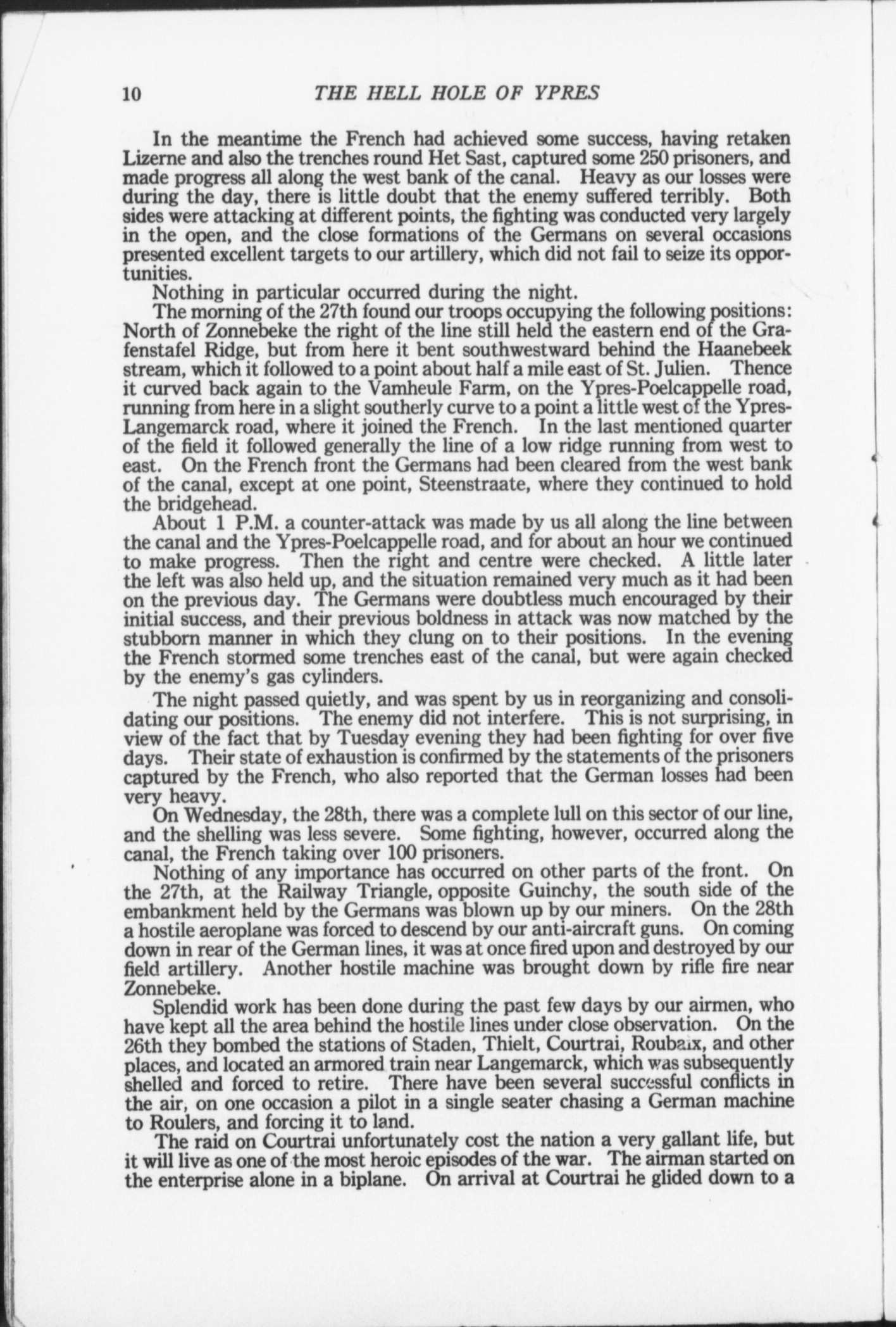 10 THE HELL HOLE OF YPRES

In the meantime the French had achieved some success, having retaken Lizerne and also the trenches round Het Sast, captured some 250 prisoners, and made progress all along the west bank of the canal. Heavy as our losses were during the day, there is little doubt that the enemy suffered terribly. Both sides were attacking at different points, the fighting was conducted very largely in the open, and the close formations of the Germans on several occasions presented excellent targets to our artillery, which did not fail to seize its opportunities.

Nothing in particular occurred during the night.

The morning of the 27th found our troops occupying the following positions: North of Zonnebeke the right of the line still held the eastern end of the Grafenstafel Ridge, but from here it bent southwestward behind the Haanebeek stream, which it followed to a point about half a mile east of St. Julien. Thence it curved back again to the Vamheule Farm, on the Ypres-Poelcappelle road, running from here in a slight southerly curve to a point a little west of the Ypres-Langemarck road, where it joined the French. In the last mentioned quarter of the field it followed generally the line of a low ridge running from west to east. On the French front the Germans had been cleared from the west bank of the canal, except at one point, Steenstraate, where they continued to hold the bridgehead.

About 1 P.M. a counter-attack was made by us all along the line between the canal and the Ypres-Poelcappelle road, and for about an hour we continued to make progress. Then the right and centre were checked. A little later the left was also held up, and the situation remained very much as it had been on the previous day. The Germans were doubtless much encouraged by their initial success, and their previous boldness in attack was now matched by the stubborn manner in which they clung on to their positions. In the evening the French stormed some trenches east of the canal, but were again checked by the enemy's gas cylinders.

The night passed quietly, and was spent by us in reorganizing and consolidating our positions. The enemy did not interfere. This is not surprising, in view of the fact that by Tuesday evening they had been fighting for over five days. Their state of exhaustion is confirmed by the statements of the prisoners captured by the French, who also reported that the German losses had been very heavy.

On Wednesday, the 28th, there was a complete lull on this sector of our line, and the shelling was less severe. Some fighting, however, occurred along the canal, the French taking over 100 prisoners.

Nothing of any importance has occurred on other parts of the front. On the 27th, at the Railway Triangle, opposite Guinchy, the south side of the embankment held by the Germans was blown up by our miners. On the 28th a hostile aeroplane was forced to descend by our anti-aircraft guns. On coming down in rear of the German lines, it was at once fired upon and destroyed by our field artillery. Another hostile machine was brought down by rifle fire near Zonnebeke.

Splendid work has been done during the past few days by our airmen, who have kept all the area behind the hostile lines under close observation. On the 26th they bombed the stations of Staden, Thielt, Courtrai, Roubaix, and other places, and located an armored train near Langemarck, which was subsequently shelled and forced to retire. There have been several successful conflicts in the air, on one occasion a pilot in a single seater chasing a German machine to Roulers, and forcing it to land.

The raid on Courtrai unfortunately cost the nation a very gallant life, but it will live as one of the most heroic episodes of the war. The airman started on the enterprise alone in a biplane. On arrival at Courtrai he glided down to a